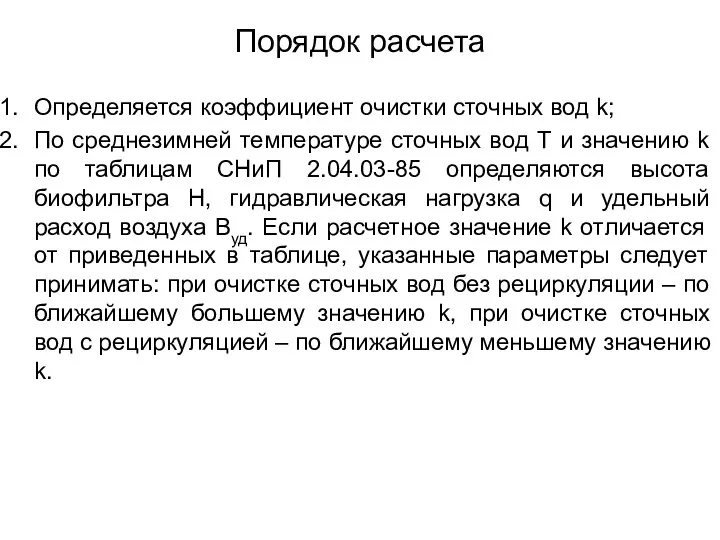 Порядок расчета

1. Определяется коэффициент очистки сточных вод k;

2. По среднезимней температуре сточных вод T и значению k по таблицам СНиП 2.04.03-85 определяются высота биофильтра H, гидравлическая нагрузка q и удельный расход воздуха $B_{уд}$. Если расчетное значение k отличается от приведенных в таблице, указанные параметры следует принимать: при очистке сточных вод без рециркуляции – по ближайшему большему значению k, при очистке сточных вод с рециркуляцией – по ближайшему меньшему значению k.